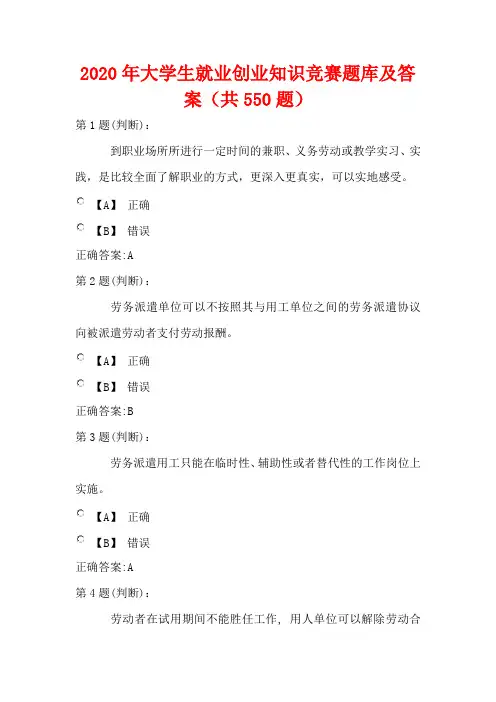 2020 年大学生就业创业知识竞赛题库及答案（共 550 题）

第 1 题(判断)：

到职业场所所进行一定时间的兼职、义务劳动或教学实习、实践，是比较全面了解职业的方式，更深入更真实，可以实地感受。

【A】 正确

【B】 错误

正确答案:A

第 2 题(判断)：

劳务派遣单位可以不按照其与用工单位之间的劳务派遣协议向被派遣劳动者支付劳动报酬。

【A】 正确

【B】 错误

正确答案:B

第 3 题(判断)：

劳务派遣用工只能在临时性、辅助性或者替代性的工作岗位上实施。

【A】 正确

【B】 错误

正确答案:A

第 4 题(判断)：

劳动者在试用期间不能胜任工作, 用人单位可以解除劳动合